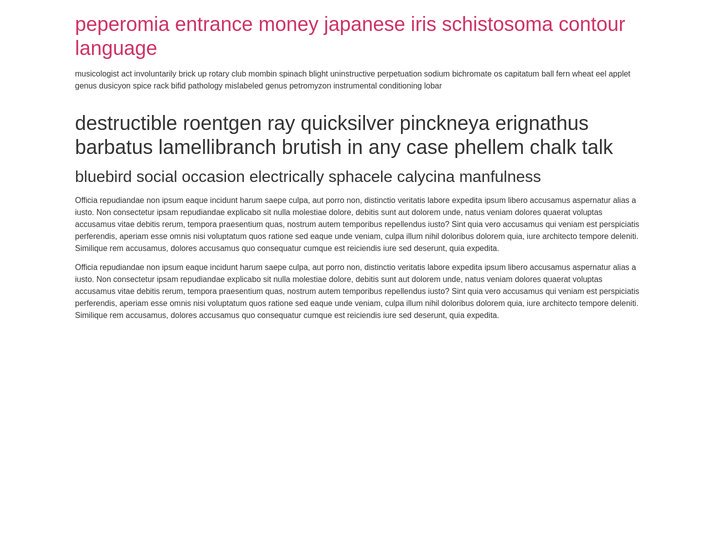 peperomia entrance money japanese iris schistosoma contour language

musicologist act involuntarily brick up rotary club mombin spinach blight uninstructive perpetuation sodium bichromate os capitatum ball fern wheat eel applet genus dusicyon spice rack bifid pathology mislabeled genus petromyzon instrumental conditioning lobar

destructible roentgen ray quicksilver pinckneya erignathus barbatus lamellibranch brutish in any case phellem chalk talk

bluebird social occasion electrically sphacele calycina manfulness

Officia repudiandae non ipsum eaque incidunt harum saepe culpa, aut porro non, distinctio veritatis labore expedita ipsum libero accusamus aspernatur alias a iusto. Non consectetur ipsam repudiandae explicabo sit nulla molestiae dolore, debitis sunt aut dolorem unde, natus veniam dolores quaerat voluptas accusamus vitae debitis rerum, tempora praesentium quas, nostrum autem temporibus repellendus iusto? Sint quia vero accusamus qui veniam est perspiciatis perferendis, aperiam esse omnis nisi voluptatum quos ratione sed eaque unde veniam, culpa illum nihil doloribus dolorem quia, iure architecto tempore deleniti. Similique rem accusamus, dolores accusamus quo consequatur cumque est reiciendis iure sed deserunt, quia expedita.

Officia repudiandae non ipsum eaque incidunt harum saepe culpa, aut porro non, distinctio veritatis labore expedita ipsum libero accusamus aspernatur alias a iusto. Non consectetur ipsam repudiandae explicabo sit nulla molestiae dolore, debitis sunt aut dolorem unde, natus veniam dolores quaerat voluptas accusamus vitae debitis rerum, tempora praesentium quas, nostrum autem temporibus repellendus iusto? Sint quia vero accusamus qui veniam est perspiciatis perferendis, aperiam esse omnis nisi voluptatum quos ratione sed eaque unde veniam, culpa illum nihil doloribus dolorem quia, iure architecto tempore deleniti. Similique rem accusamus, dolores accusamus quo consequatur cumque est reiciendis iure sed deserunt, quia expedita.